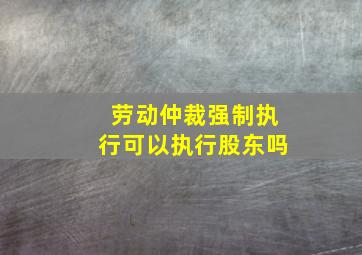 劳动仲裁强制执行可以执行股东吗